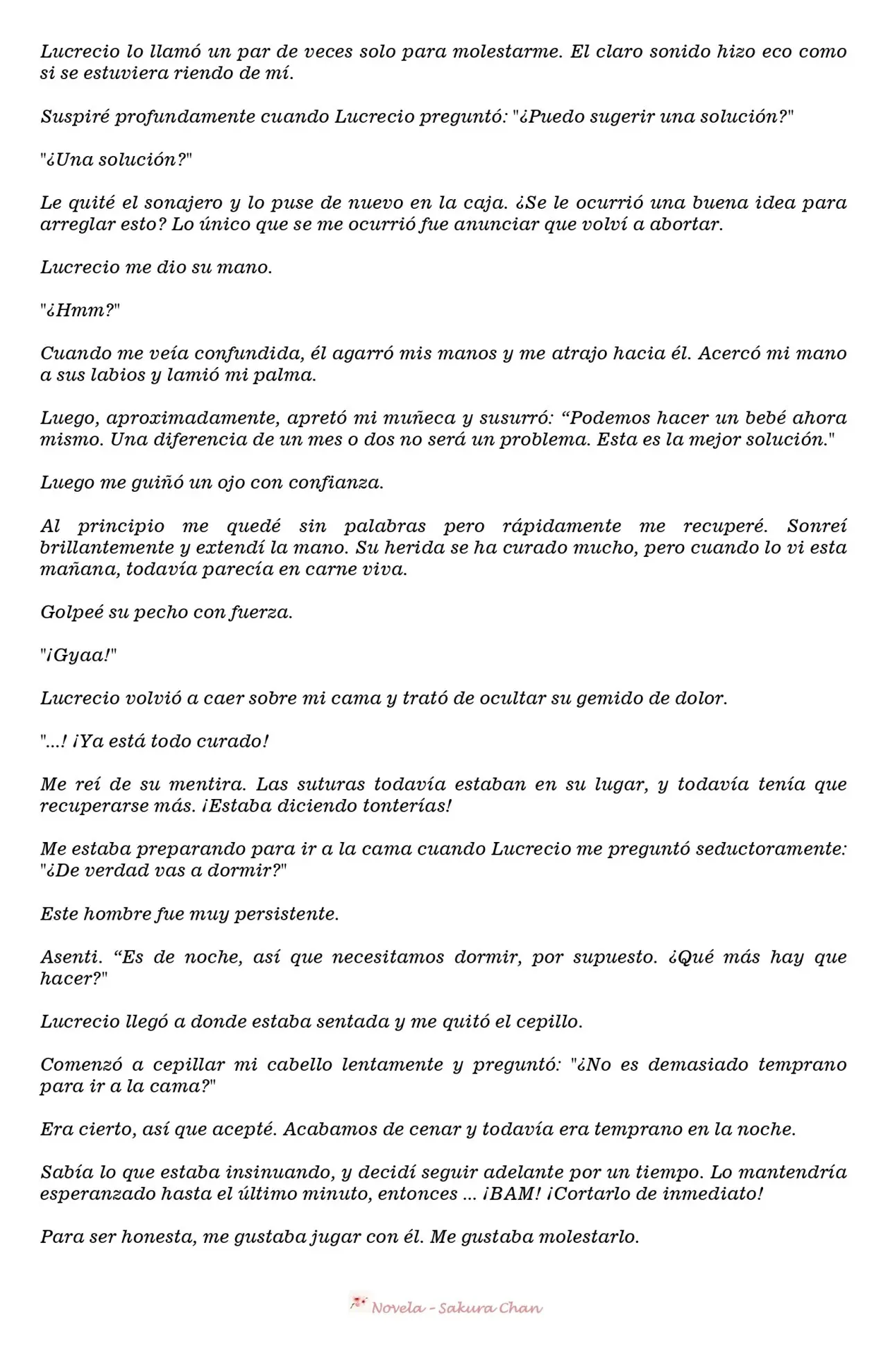 Lucrecio lo llamó un par de veces solo para molestarme. El claro sonido hizo eco como si se estuviera riendo de mí.

Suspiré profundamente cuando Lucrecio preguntó: "¿Puedo sugerir una solución?"

"¿Una solución?"

Le quité el sonajero y lo puse de nuevo en la caja. ¿Se le ocurrió una buena idea para arreglar esto? Lo único que se me ocurrió fue anunciar que volví a abortar.

Lucrecio me dio su mano.

"¿Hmm?"

Cuando me veía confundida, él agarró mis manos y me atrajo hacia él. Acercó mi mano a sus labios y lamió mi palma.

Luego, aproximadamente, apretó mi muñeca y susurró: "Podemos hacer un bebé ahora mismo. Una diferencia de un mes o dos no será un problema. Esta es la mejor solución."

Luego me guiñó un ojo con confianza.

Al principio me quedé sin palabras pero rápidamente me recuperé. Sonreí brillantemente y extendí la mano. Su herida se ha curado mucho, pero cuando lo vi esta mañana, todavía parecía en carne viva.

Golpeé su pecho con fuerza.

"¡Gyaa!"

Lucrecio volvió a caer sobre mi cama y trató de ocultar su gemido de dolor.

"...! ¡Ya está todo curado!

Me reí de su mentira. Las suturas todavía estaban en su lugar, y todavía tenía que recuperarse más. ¡Estaba diciendo tonterías!

Me estaba preparando para ir a la cama cuando Lucrecio me preguntó seductoramente: "¿De verdad vas a dormir?"

Este hombre fue muy persistente.

Asenti. "Es de noche, así que necesitamos dormir, por supuesto. ¿Qué más hay que hacer?"

Lucrecio llegó a donde estaba sentada y me quitó el cepillo.

Comenzó a cepillar mi cabello lentamente y preguntó: "¿No es demasiado temprano para ir a la cama?"

Era cierto, así que acepté. Acabamos de cenar y todavía era temprano en la noche.

Sabía lo que estaba insinuando, y decidí seguir adelante por un tiempo. Lo mantendría esperanzado hasta el último minuto, entonces ... ¡BAM! ¡Cortarlo de inmediato!

Para ser honesta, me gustaba jugar con él. Me gustaba molestarlo.

Novela - Sakura Chan